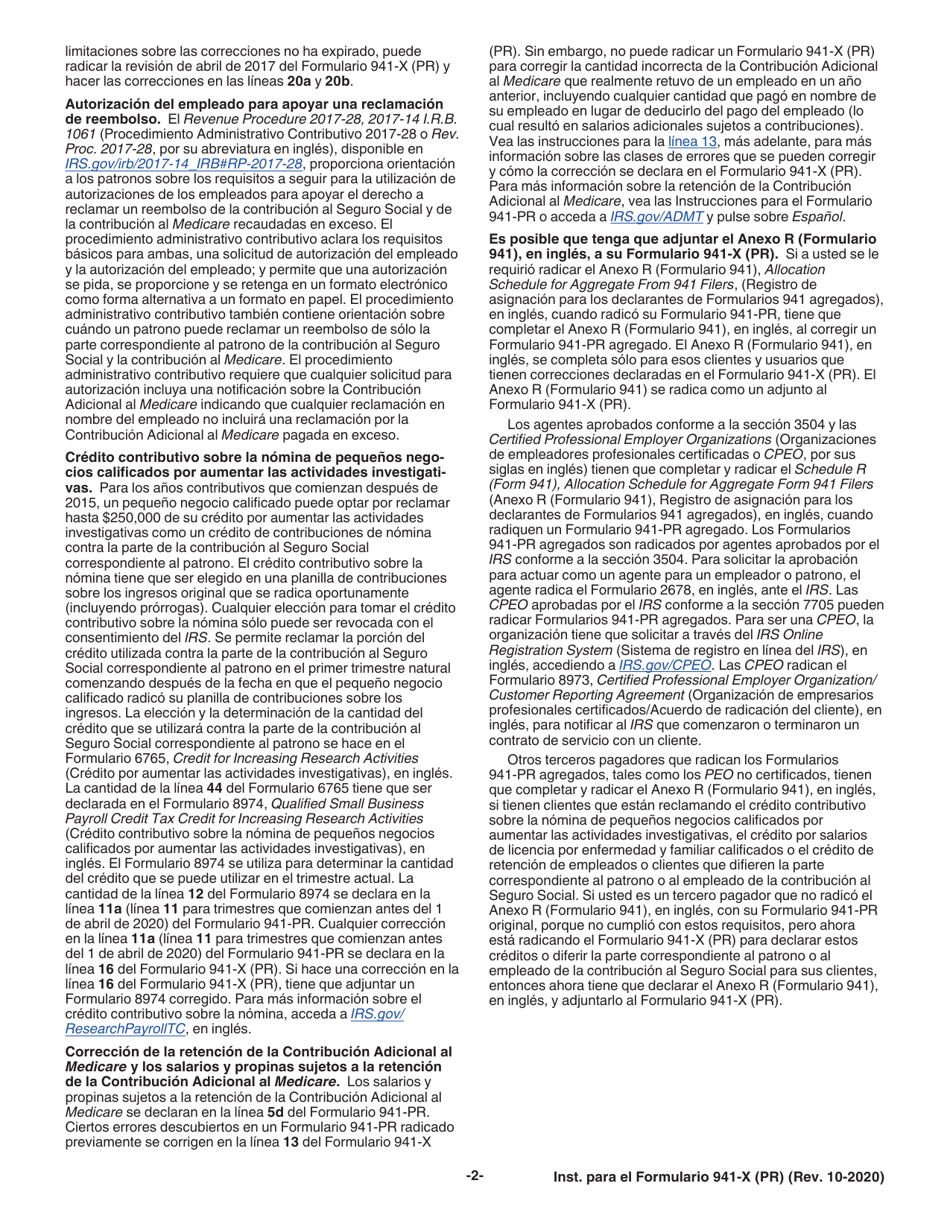 limitaciones sobre las correcciones no ha expirado, puede radicar la revisión de abril de 2017 del Formulario 941-X (PR) y hacer las correcciones en las líneas 20a y 20b.

Autorización del empleado para apoyar una reclamación de reembolso. El Revenue Procedure 2017-28, 2017-14 I.R.B. 1061 (Procedimiento Administrativo Contributivo 2017-28 o Rev. Proc. 2017-28, por su abreviatura en inglés), disponible en IRS.gov/irb/2017-14_IRB#RP-2017-28, proporciona orientación a los patronos sobre los requisitos a seguir para la utilización de autorizaciones de los empleados para apoyar el derecho a reclamar un reembolso de la contribución al Seguro Social y de la contribución al Medicare recaudadas en exceso. El procedimiento administrativo contributivo aclara los requisitos básicos para ambas, una solicitud de autorización del empleado y la autorización del empleado; y permite que una autorización se pida, se proporcione y se retenga en un formato electrónico como forma alternativa a un formato en papel. El procedimiento administrativo contributivo también contiene orientación sobre cuándo un patrono puede reclamar un reembolso de sólo la parte correspondiente al patrono de la contribución al Seguro Social y la contribución al Medicare. El procedimiento administrativo contributivo requiere que cualquier solicitud para autorización incluya una notificación sobre la Contribución Adicional al Medicare indicando que cualquier reclamación en nombre del empleado no incluirá una reclamación por la Contribución Adicional al Medicare pagada en exceso.

Crédito contributivo sobre la nómina de pequeños negocios calificados por aumentar las actividades investigativas. Para los años contributivos que comienzan después de 2015, un pequeño negocio calificado puede optar por reclamar hasta $250,000 de su crédito por aumentar las actividades investigativas como un crédito de contribuciones de nómina contra la parte de la contribución al Seguro Social correspondiente al patrono. El crédito contributivo sobre la nómina tiene que ser elegido en una planilla de contribuciones sobre los ingresos original que se radica oportunamente (incluyendo prórrogas). Cualquier elección para tomar el crédito contributivo sobre la nómina sólo puede ser revocada con el consentimiento del IRS. Se permite reclamar la porción del crédito utilizada contra la parte de la contribución al Seguro Social correspondiente al patrono en el primer trimestre natural comenzando después de la fecha en que el pequeño negocio calificado radicó su planilla de contribuciones sobre los ingresos. La elección y la determinación de la cantidad del crédito que se utilizará contra la parte de la contribución al Seguro Social correspondiente al patrono se hace en el Formulario 6765, Credit for Increasing Research Activities (Crédito por aumentar las actividades investigativas), en inglés. La cantidad de la línea 44 del Formulario 6765 tiene que ser declarada en el Formulario 8974, Qualified Small Business Payroll Credit Tax Credit for Increasing Research Activities (Crédito contributivo sobre la nómina de pequeños negocios calificados por aumentar las actividades investigativas), en inglés. El Formulario 8974 se utiliza para determinar la cantidad del crédito que se puede utilizar en el trimestre actual. La cantidad de la línea 12 del Formulario 8974 se declara en la línea 11a (línea 11 para trimestres que comienzan antes del 1 de abril de 2020) del Formulario 941-PR. Cualquier corrección en la línea 11a (línea 11 para trimestres que comienzan antes del 1 de abril de 2020) del Formulario 941-PR se declara en la línea 16 del Formulario 941-X (PR). Si hace una corrección en la línea 16 del Formulario 941-X (PR), tiene que adjuntar un Formulario 8974 corregido. Para más información sobre el crédito contributivo sobre la nómina, acceda a IRS.gov/ResearchPayrollTC, en inglés.

Corrección de la retención de la Contribución Adicional al Medicare y los salarios y propinas sujetos a la retención de la Contribución Adicional al Medicare. Los salarios y propinas sujetos a la retención de la Contribución Adicional al Medicare se declaran en la línea 5d del Formulario 941-PR. Ciertos errores descubiertos en un Formulario 941-PR radicado previamente se corrigen en la línea 13 del Formulario 941-X (PR). Sin embargo, no puede radicar un Formulario 941-X (PR) para corregir la cantidad incorrecta de la Contribución Adicional al Medicare que realmente retuvo de un empleado en un año anterior, incluyendo cualquier cantidad que pagó en nombre de su empleado en lugar de deducirlo del pago del empleado (lo cual resultó en salarios adicionales sujetos a contribuciones). Vea las instrucciones para la línea 13, más adelante, para más información sobre las clases de errores que se pueden corregir y cómo la corrección se declara en el Formulario 941-X (PR). Para más información sobre la retención de la Contribución Adicional al Medicare, vea las Instrucciones para el Formulario 941-PR o acceda a IRS.gov/ADMT y pulse sobre Español.

Es posible que tenga que adjuntar el Anexo R (Formulario 941), en inglés, a su Formulario 941-X (PR). Si a usted se le requirió radicar el Anexo R (Formulario 941), Allocation Schedule for Aggregate From 941 Filers, (Registro de asignación para los declarantes de Formularios 941 agregados), en inglés, cuando radicó su Formulario 941-PR, tiene que completar el Anexo R (Formulario 941), en inglés, al corregir un Formulario 941-PR agregado. El Anexo R (Formulario 941), en inglés, se completa sólo para esos clientes y usuarios que tienen correcciones declaradas en el Formulario 941-X (PR). El Anexo R (Formulario 941) se radica como un adjunto al Formulario 941-X (PR).

Los agentes aprobados conforme a la sección 3504 y las Certified Professional Employer Organizations (Organizaciones de empleadores profesionales certificadas o CPEO, por sus siglas en inglés) tienen que completar y radicar el Schedule R (Form 941), Allocation Schedule for Aggregate Form 941 Filers (Anexo R (Formulario 941), Registro de asignación para los declarantes de Formularios 941 agregados), en inglés, cuando radiquen un Formulario 941-PR agregado. Los Formularios 941-PR agregados son radicados por agentes aprobados por el IRS conforme a la sección 3504. Para solicitar la aprobación para actuar como un agente para un empleador o patrono, el agente radica el Formulario 2678, en inglés, ante el IRS. Las CPEO aprobadas por el IRS conforme a la sección 7705 pueden radicar Formularios 941-PR agregados. Para ser una CPEO, la organización tiene que solicitar a través del IRS Online Registration System (Sistema de registro en línea del IRS), en inglés, accediendo a IRS.gov/CPEO. Las CPEO radican el Formulario 8973, Certified Professional Employer Organization/Customer Reporting Agreement (Organización de empresarios profesionales certificados/Acuerdo de radicación del cliente), en inglés, para notificar al IRS que comenzaron o terminaron un contrato de servicio con un cliente.

Otros terceros pagadores que radican los Formularios 941-PR agregados, tales como los PEO no certificados, tienen que completar y radicar el Anexo R (Formulario 941), en inglés, si tienen clientes que están reclamando el crédito contributivo sobre la nómina de pequeños negocios calificados por aumentar las actividades investigativas, el crédito por salarios de licencia por enfermedad y familiar calificados o el crédito de retención de empleados o clientes que difieren la parte correspondiente al patrono o al empleado de la contribución al Seguro Social. Si usted es un tercero pagador que no radicó el Anexo R (Formulario 941), en inglés, con su Formulario 941-PR original, porque no cumplió con estos requisitos, pero ahora está radicando el Formulario 941-X (PR) para declarar estos créditos o diferir la parte correspondiente al patrono o al empleado de la contribución al Seguro Social para sus clientes, entonces ahora tiene que declarar el Anexo R (Formulario 941), en inglés, y adjuntarlo al Formulario 941-X (PR).

-2-

Inst. para el Formulario 941-X (PR) (Rev. 10-2020)